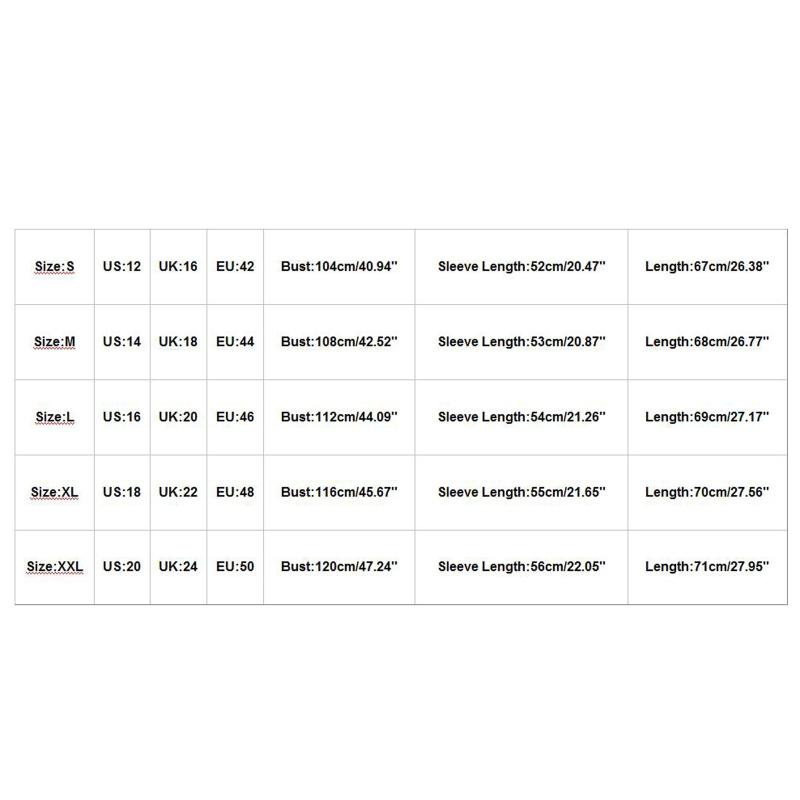 | Size:S | US:12 | UK:16 | EU:42 | Bust:104cm/40.94'' | Sleeve Length:52cm/20.47'' | Length:67cm/26.38'' |
|---|---|---|---|---|---|---|
| Size:M | US:14 | UK:18 | EU:44 | Bust:108cm/42.52'' | Sleeve Length:53cm/20.87'' | Length:68cm/26.77'' |
| Size:L | US:16 | UK:20 | EU:46 | Bust:112cm/44.09'' | Sleeve Length:54cm/21.26'' | Length:69cm/27.17'' |
| Size:XL | US:18 | UK:22 | EU:48 | Bust:116cm/45.67'' | Sleeve Length:55cm/21.65'' | Length:70cm/27.56'' |
| Size:XXL | US:20 | UK:24 | EU:50 | Bust:120cm/47.24'' | Sleeve Length:56cm/22.05'' | Length:71cm/27.95'' |